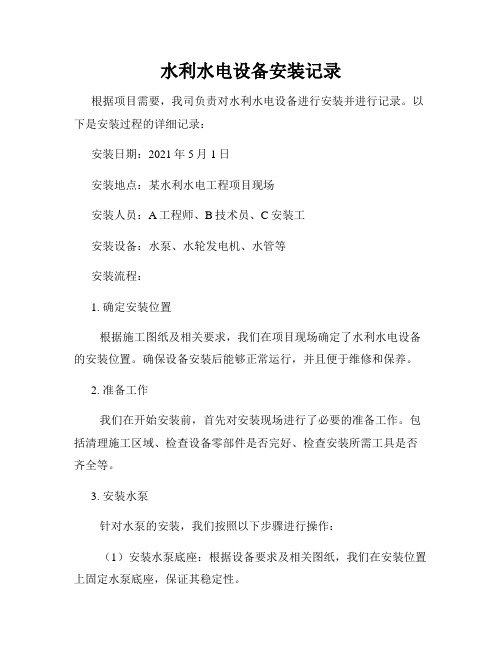 水利水电设备安装记录

根据项目需要，我司负责对水利水电设备进行安装并进行记录。以下是安装过程的详细记录：

安装日期：2021 年 5 月 1 日

安装地点：某水利水电工程项目现场

安装人员：A 工程师、B 技术员、C 安装工

安装设备：水泵、水轮发电机、水管等

安装流程：

1. 确定安装位置

根据施工图纸及相关要求，我们在项目现场确定了水利水电设备的安装位置。确保设备安装后能够正常运行，并且便于维修和保养。

2. 准备工作

我们在开始安装前，首先对安装现场进行了必要的准备工作。包括清理施工区域、检查设备零部件是否完好、检查安装所需工具是否齐全等。

3. 安装水泵

针对水泵的安装，我们按照以下步骤进行操作：

（1）安装水泵底座：根据设备要求及相关图纸，我们在安装位置上固定水泵底座，保证其稳定性。